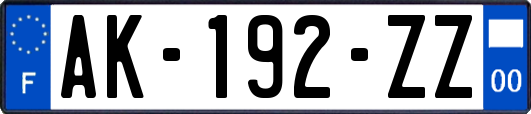 F
AK-192-ZZ
00